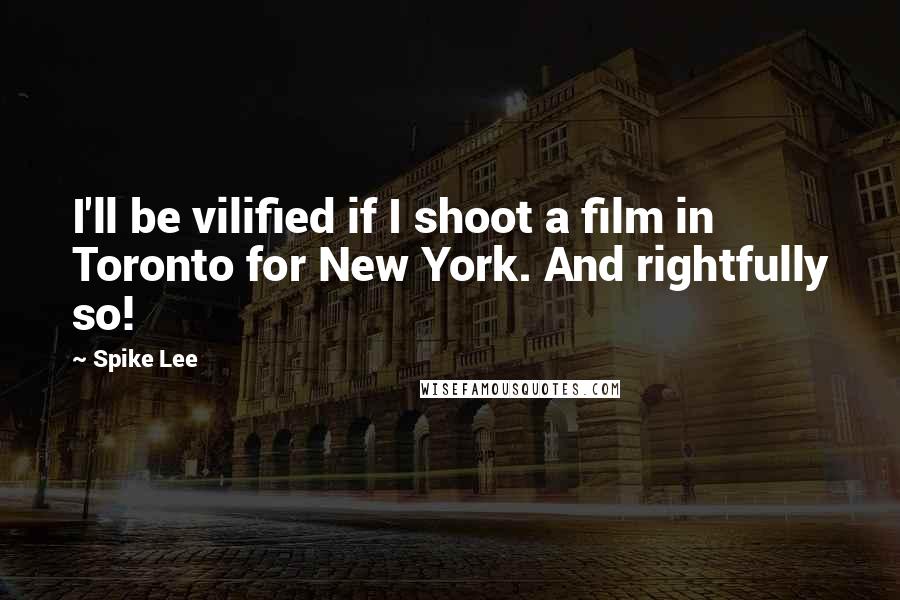 I'll be vilified if I shoot a film in Toronto for New York. And rightfully so!

~ Spike Lee

WISEFAMOUSQUOTES.COM